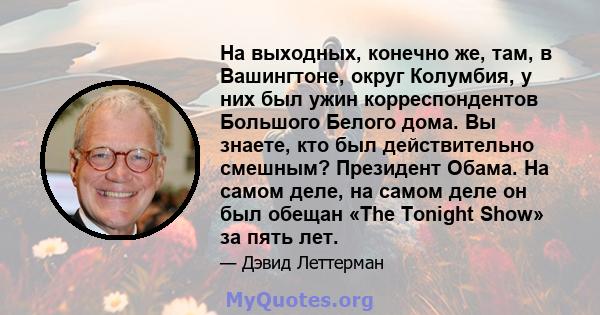 На выходных, конечно же, там, в Вашингтоне, округ Колумбия, у них был ужин корреспондентов Большого Белого дома. Вы знаете, кто был действительно смешным? Президент Обама. На самом деле, на самом деле он был обещан «The Tonight Show» за пять лет.

— Дэвид Леттерман

MyQuotes.org